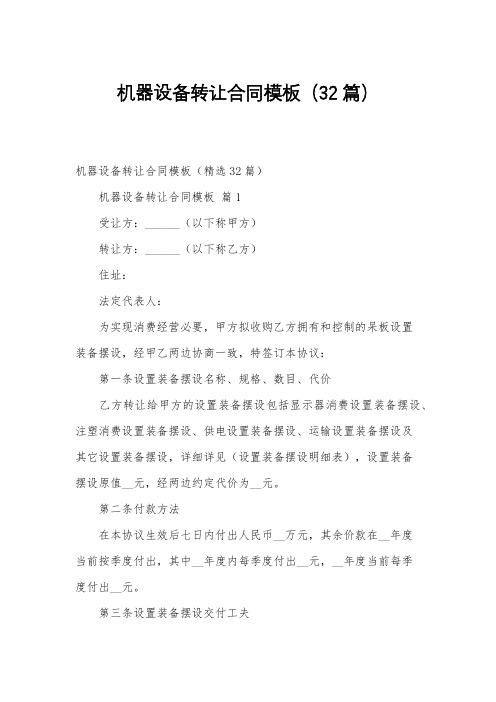 机器设备转让合同模板（32篇）

机器设备转让合同模板（精选32篇）

机器设备转让合同模板 篇1

受让方：______（以下称甲方）

转让方：______（以下称乙方）

住址：

法定代表人：

为实现消费经营必要，甲方拟收购乙方拥有和控制的呆板设置装备摆设，经甲乙两边协商一致，特签订本协议：

第一条设置装备摆设名称、规格、数目、代价

乙方转让给甲方的设置装备摆设包括显示器消费设置装备摆设、注塑消费设置装备摆设、供电设置装备摆设、运输设置装备摆设及其它设置装备摆设，详细详见（设置装备摆设明细表），设置装备摆设原值__元，经两边约定代价为__元。

第二条付款方法

在本协议生效后七日内付出人民币__万元，其余价款在__年度当前按季度付出，其中__年度内每季度付出__元，__年度当前每季度付出__元。

第三条设置装备摆设交付工夫